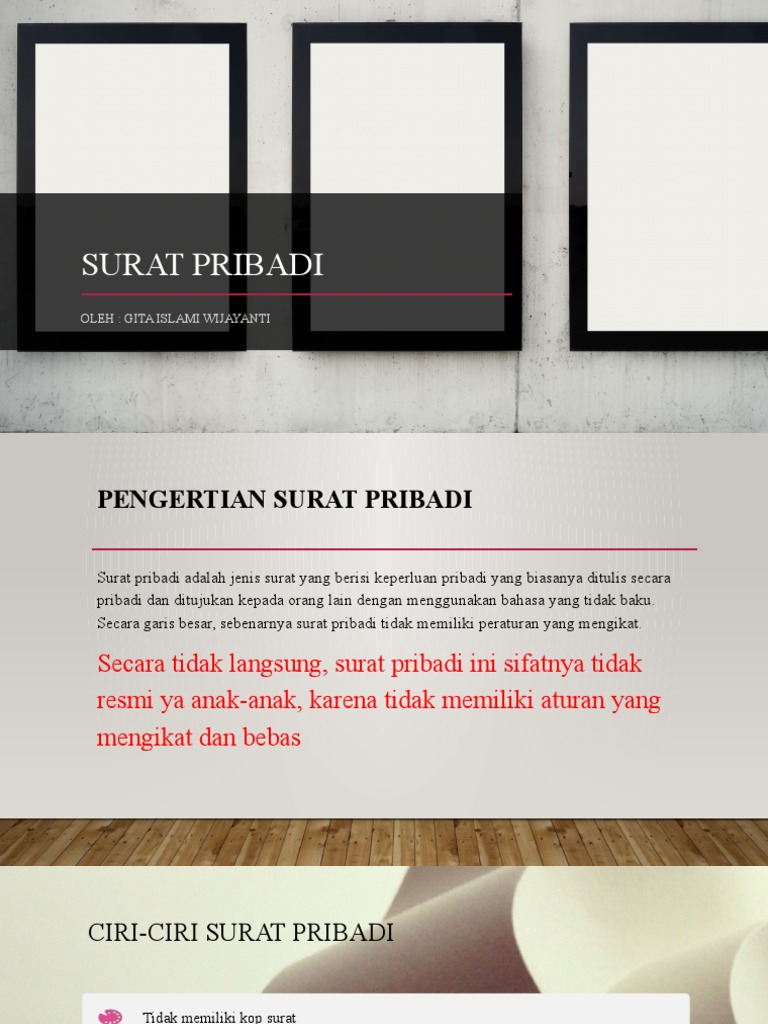 SURAT PRIBADI

OLEH : GITA ISLAMI WIJAYANTI

PENGERTIAN SURAT PRIBADI

Surat pribadi adalah jenis surat yang berisi keperluan pribadi yang biasanya ditulis secara pribadi dan ditujukan kepada orang lain dengan menggunakan bahasa yang tidak baku. Secara garis besar, sebenarnya surat pribadi tidak memiliki peraturan yang mengikat.

Secara tidak langsung, surat pribadi ini sifatnya tidak resmi ya anak-anak, karena tidak memiliki aturan yang mengikat dan bebas

CIRI-CIRI SURAT PRIBADI

Tidak memiliki kop surat